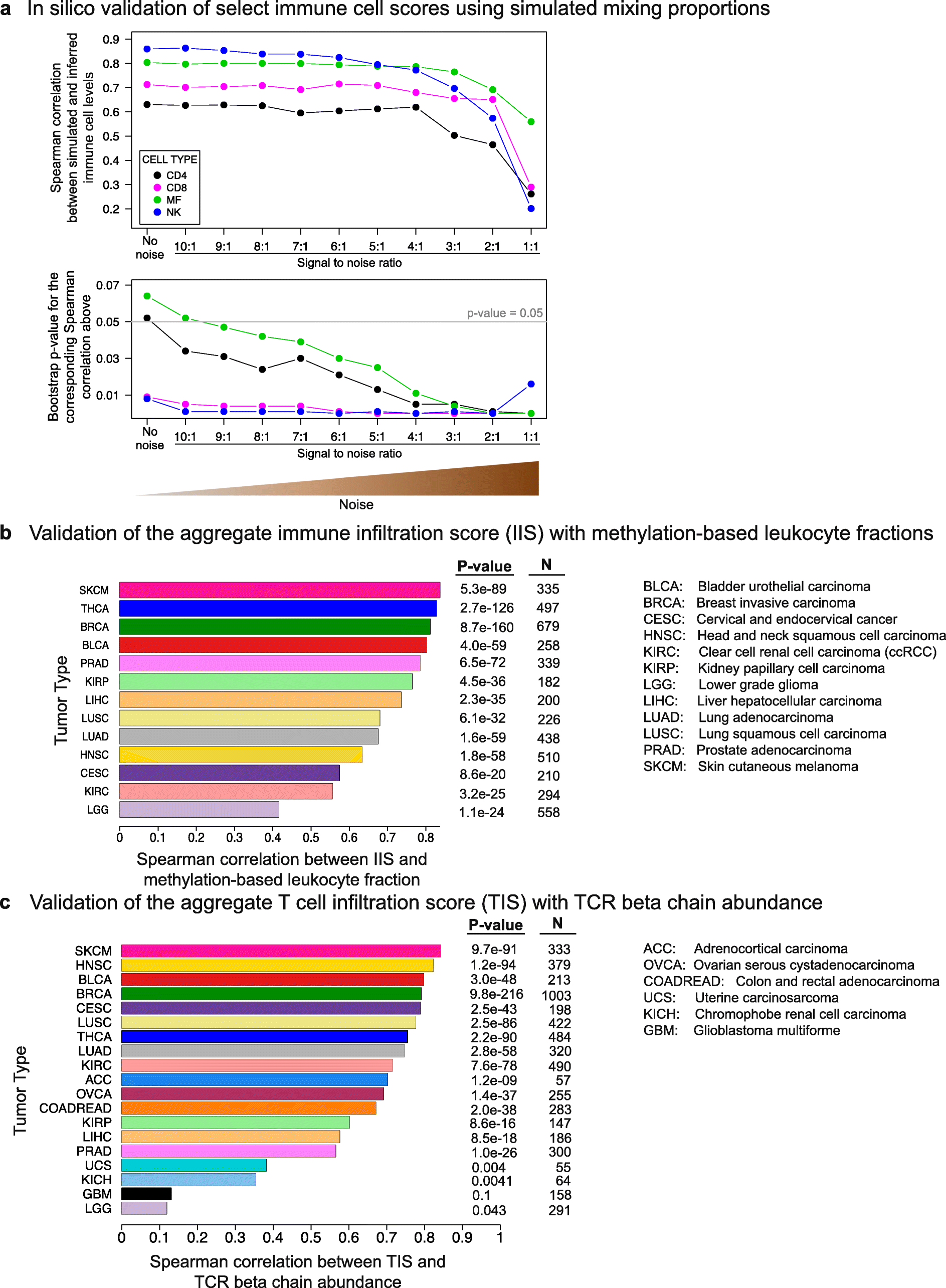 a In silico validation of select immune cell scores using simulated mixing proportions

Spearman correlation between simulated and inferred immune cell levels

0.9
0.8
0.7
0.6
0.5
0.4
0.3
0.2

CELL TYPE
CD4
CD8
MF
NK

No noise 10:1 9:1 8:1 7:1 6:1 5:1 4:1 3:1 2:1 1:1
Signal to noise ratio

Bootstrap p-value for the corresponding Spearman correlation above

0.07
0.05
0.03
0.01

p-value = 0.05

No noise 10:1 9:1 8:1 7:1 6:1 5:1 4:1 3:1 2:1 1:1
Signal to noise ratio

Noise

b Validation of the aggregate immune infiltration score (IIS) with methylation-based leukocyte fractions

Tumor Type

| | P-value | N |
|---|---|---|
| SKCM | 5.3e-89 | 335 |
| THCA | 2.7e-126 | 497 |
| BRCA | 8.7e-160 | 679 |
| BLCA | 4.0e-59 | 258 |
| PRAD | 6.5e-72 | 339 |
| KIRP | 4.5e-36 | 182 |
| LIHC | 2.3e-35 | 200 |
| LUSC | 6.1e-32 | 226 |
| LUAD | 1.6e-59 | 438 |
| HNSC | 1.8e-58 | 510 |
| CESC | 8.6e-20 | 210 |
| KIRC | 3.2e-25 | 294 |
| LGG | 1.1e-24 | 558 |

0 0.1 0.2 0.3 0.4 0.5 0.6 0.7 0.8
Spearman correlation between IIS and methylation-based leukocyte fraction

BLCA: Bladder urothelial carcinoma
BRCA: Breast invasive carcinoma
CESC: Cervical and endocervical cancer
HNSC: Head and neck squamous cell carcinoma
KIRC: Clear cell renal cell carcinoma (ccRCC)
KIRP: Kidney papillary cell carcinoma
LGG: Lower grade glioma
LIHC: Liver hepatocellular carcinoma
LUAD: Lung adenocarcinoma
LUSC: Lung squamous cell carcinoma
PRAD: Prostate adenocarcinoma
SKCM: Skin cutaneous melanoma

c Validation of the aggregate T cell infiltration score (TIS) with TCR beta chain abundance

Tumor Type

| | P-value | N |
|---|---|---|
| SKCM | 9.7e-91 | 333 |
| HNSC | 1.2e-94 | 379 |
| BLCA | 3.0e-48 | 213 |
| BRCA | 9.8e-216 | 1003 |
| CESC | 2.5e-43 | 198 |
| LUSC | 2.5e-86 | 422 |
| THCA | 2.2e-90 | 484 |
| LUAD | 2.8e-58 | 320 |
| KIRC | 7.6e-78 | 490 |
| ACC | 1.2e-09 | 57 |
| OVCA | 1.4e-37 | 255 |
| COADREAD | 2.0e-38 | 283 |
| KIRP | 8.6e-16 | 147 |
| LIHC | 8.5e-18 | 186 |
| PRAD | 1.0e-26 | 300 |
| UCS | 0.004 | 55 |
| KICH | 0.0041 | 64 |
| GBM | 0.1 | 158 |
| LGG | 0.043 | 291 |

0 0.1 0.2 0.3 0.4 0.5 0.6 0.7 0.8 0.9 1
Spearman correlation between TIS and TCR beta chain abundance

ACC: Adrenocortical carcinoma
OVCA: Ovarian serous cystadenocarcinoma
COADREAD: Colon and rectal adenocarcinoma
UCS: Uterine carcinosarcoma
KICH: Chromophobe renal cell carcinoma
GBM: Glioblastoma multiforme